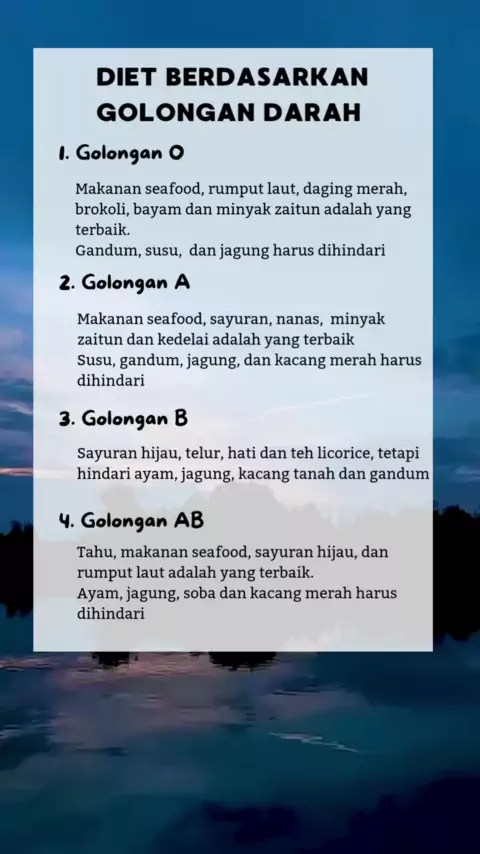 DIET BERDASARKAN GOLONGAN DARAH

1. Golongan O

Makanan seafood, rumput laut, daging merah, brokoli, bayam dan minyak zaitun adalah yang terbaik.
Gandum, susu, dan jagung harus dihindari

2. Golongan A

Makanan seafood, sayuran, nanas, minyak zaitun dan kedelai adalah yang terbaik
Susu, gandum, jagung, dan kacang merah harus dihindari

3. Golongan B

Sayuran hijau, telur, hati dan teh licorice, tetapi hindari ayam, jagung, kacang tanah dan gandum

4. Golongan AB

Tahu, makanan seafood, sayuran hijau, dan rumput laut adalah yang terbaik.
Ayam, jagung, soba dan kacang merah harus dihindari